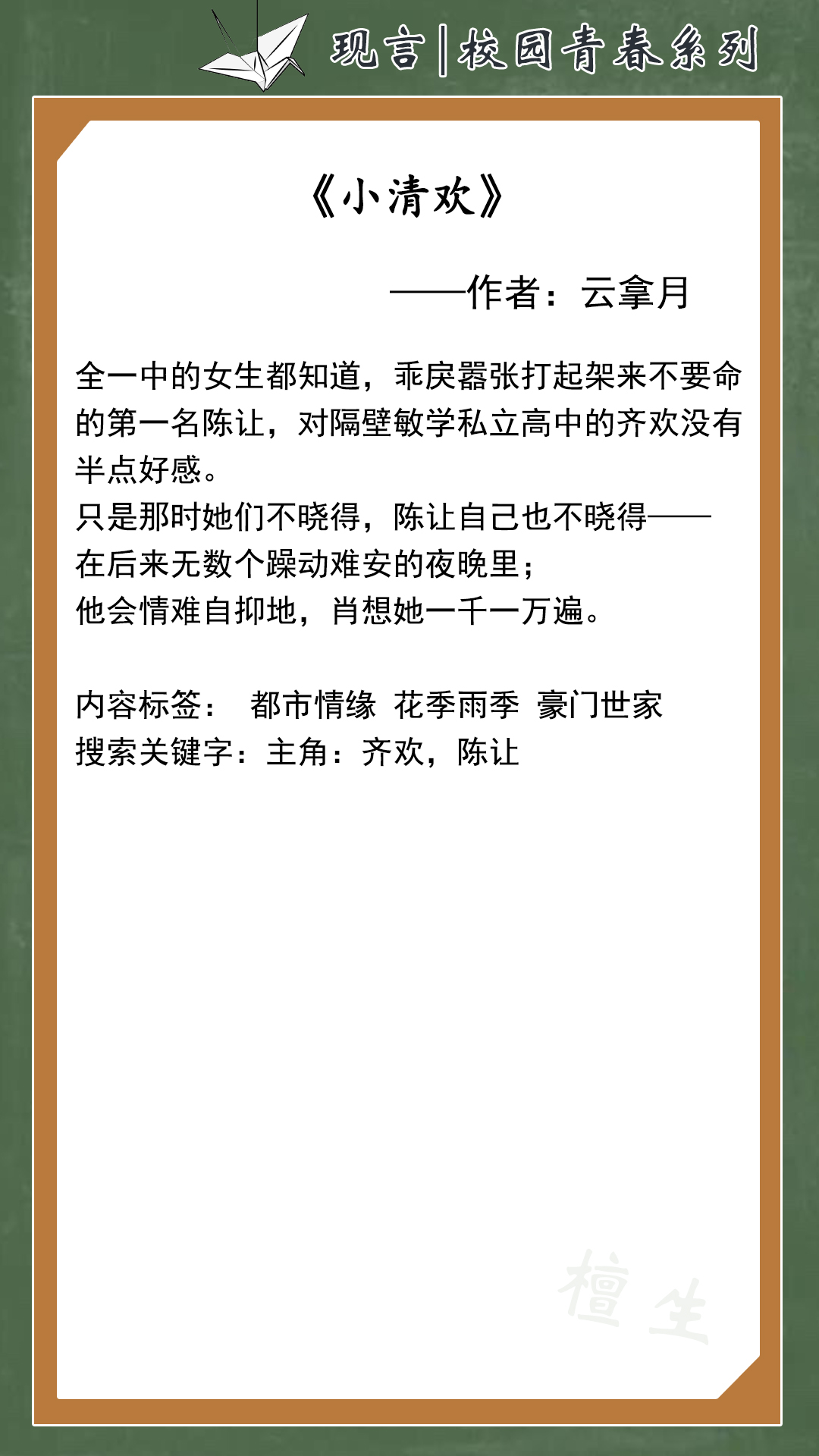 现言|校园青春系列

《小清欢》

——作者：云拿月

全一中的女生都知道，乖戾嚣张打起架来不要命的第一名陈让，对隔壁敏学私立高中的齐欢没有半点好感。
只是那时她们不晓得，陈让自己也不晓得——
在后来无数个躁动难安的夜晚里；
他会情难自抑地，肖想她一千一万遍。

内容标签： 都市情缘 花季雨季 豪门世家
搜索关键字：主角：齐欢，陈让

檀生